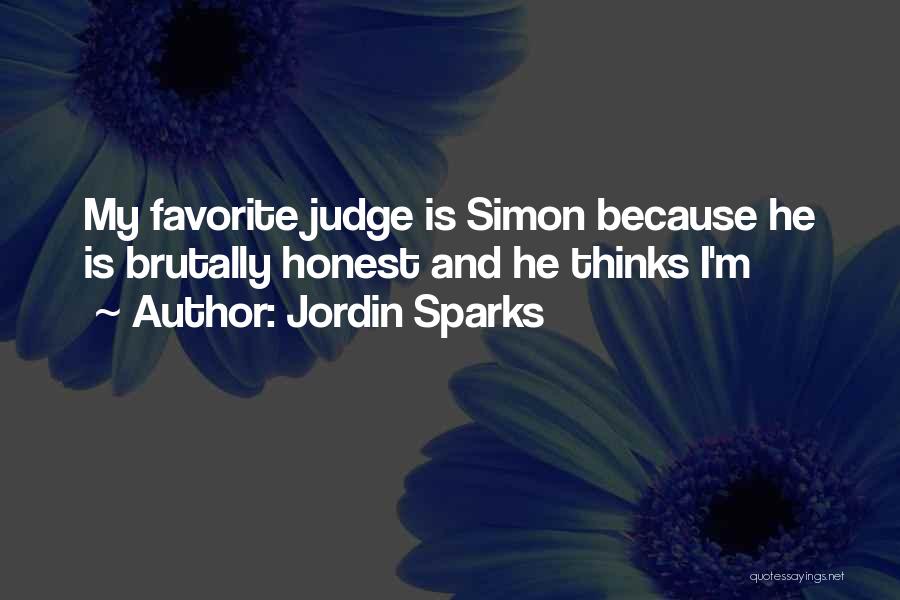 My favorite judge is Simon because he is brutally honest and he thinks I'm
~ Author: Jordin Sparks

quotessayings.net